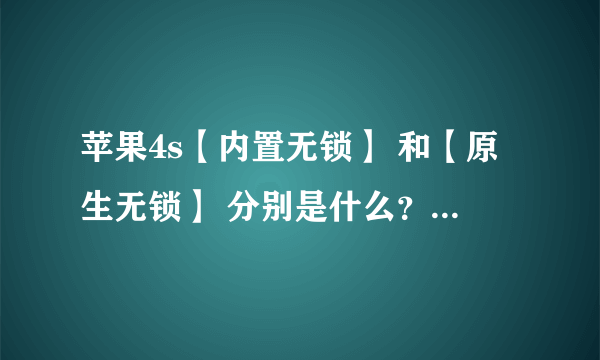 苹果4s【内置无锁】和【原生无锁】分别是什么？...